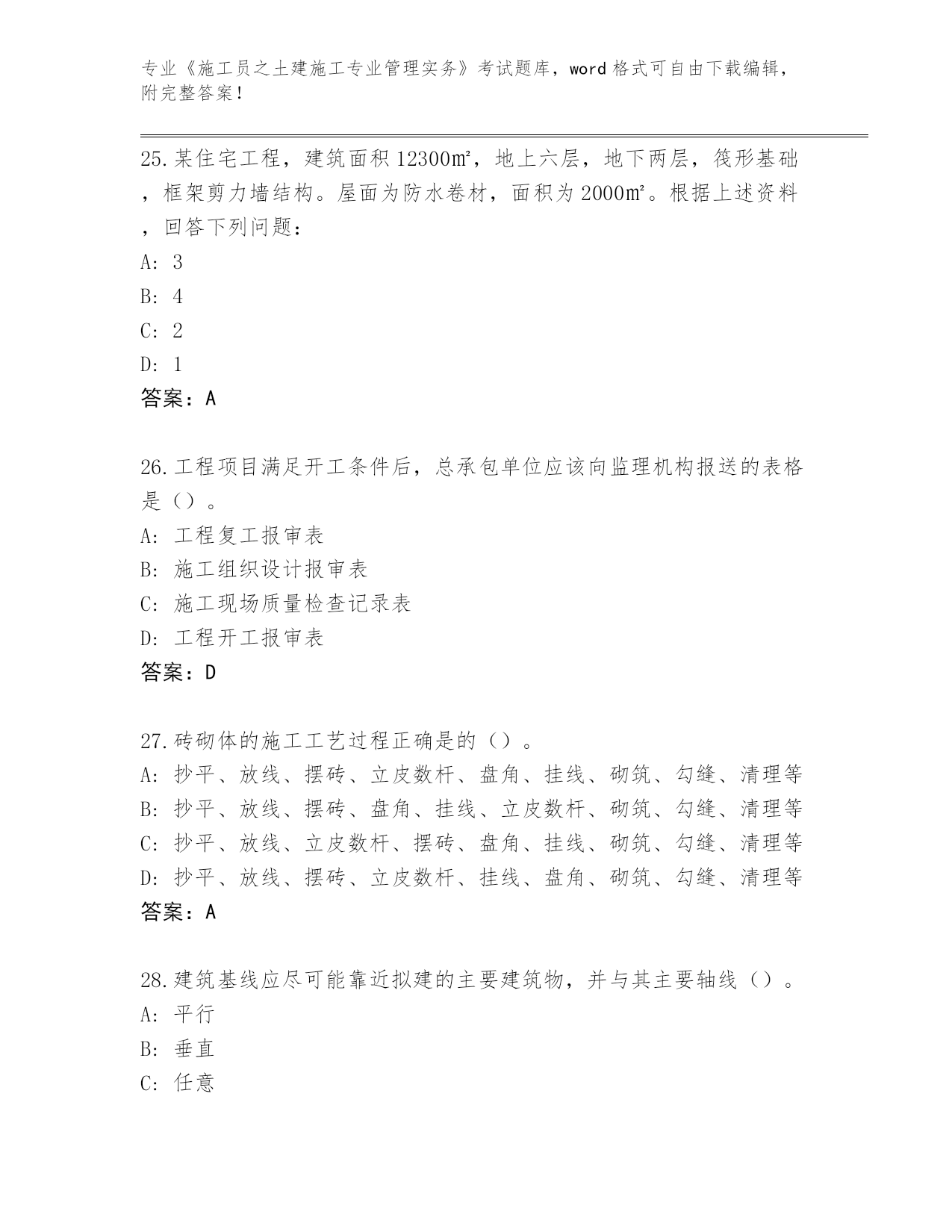 专业《施工员之土建施工专业管理实务》考试题库，word 格式可自由下载编辑，附完整答案！

25.某住宅工程，建筑面积 12300㎡，地上六层，地下两层，筏形基础，框架剪力墙结构。屋面为防水卷材，面积为 2000㎡。根据上述资料，回答下列问题：
A: 3
B: 4
C: 2
D: 1
答案：A

26.工程项目满足开工条件后，总承包单位应该向监理机构报送的表格是（）。
A: 工程复工报审表
B: 施工组织设计报审表
C: 施工现场质量检查记录表
D: 工程开工报审表
答案：D

27.砖砌体的施工工艺过程正确是的（）。
A: 抄平、放线、摆砖、立皮数杆、盘角、挂线、砌筑、勾缝、清理等
B: 抄平、放线、摆砖、盘角、挂线、立皮数杆、砌筑、勾缝、清理等
C: 抄平、放线、立皮数杆、摆砖、盘角、挂线、砌筑、勾缝、清理等
D: 抄平、放线、摆砖、立皮数杆、挂线、盘角、砌筑、勾缝、清理等
答案：A

28.建筑基线应尽可能靠近拟建的主要建筑物，并与其主要轴线（）。
A: 平行
B: 垂直
C: 任意